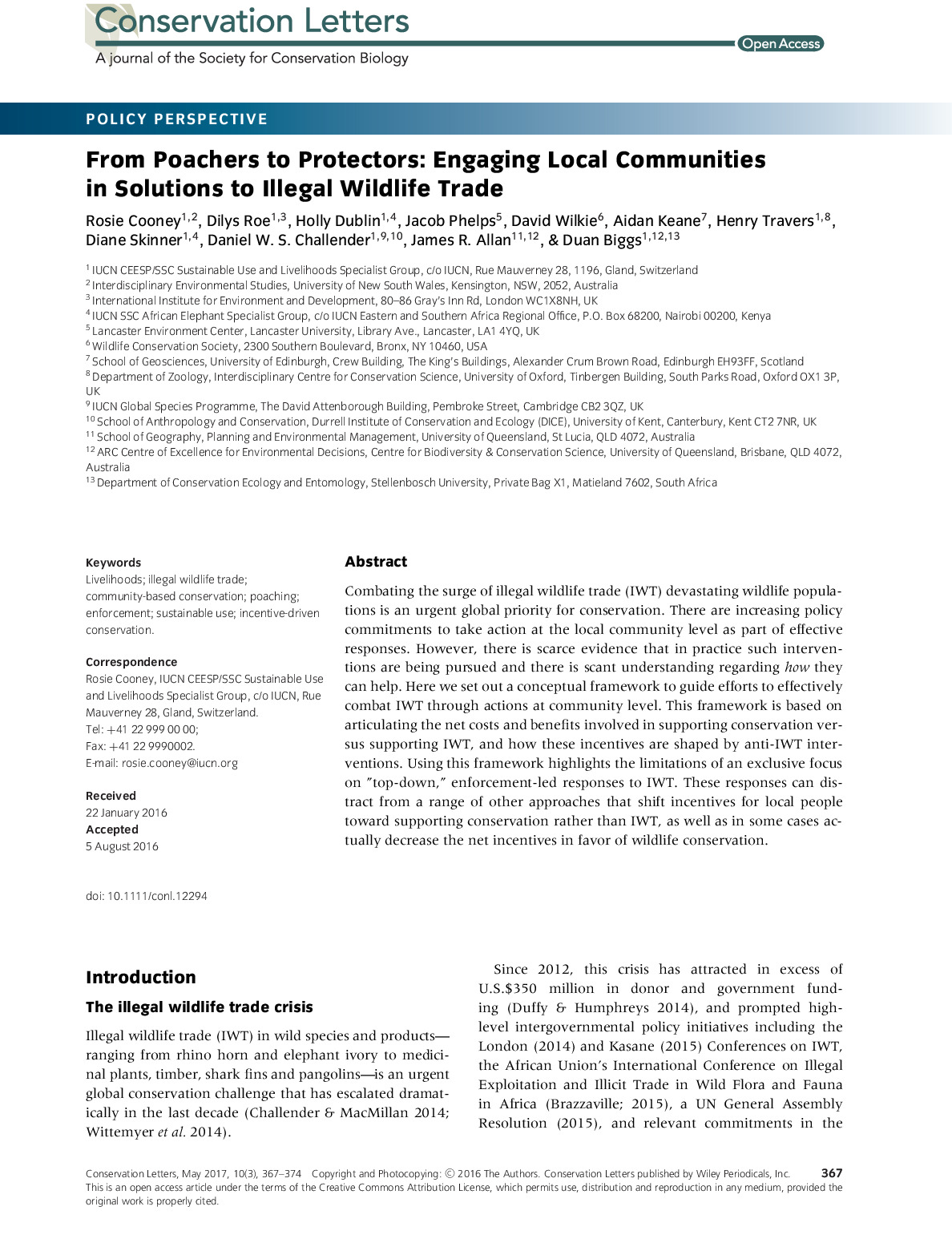 Conservation Letters
A journal of the Society for Conservation Biology

Open Access

POLICY PERSPECTIVE

From Poachers to Protectors: Engaging Local Communities in Solutions to Illegal Wildlife Trade

Rosie Cooney$^{1,2}$, Dilys Roe$^{1,3}$, Holly Dublin$^{1,4}$, Jacob Phelps$^{5}$, David Wilkie$^{6}$, Aidan Keane$^{7}$, Henry Travers$^{1,8}$, Diane Skinner$^{1,4}$, Daniel W. S. Challender$^{1,9,10}$, James R. Allan$^{11,12}$, & Duan Biggs$^{1,12,13}$

$^{1}$ IUCN CEESP/SSC Sustainable Use and Livelihoods Specialist Group, c/o IUCN, Rue Mauverney 28, 1196, Gland, Switzerland
$^{2}$ Interdisciplinary Environmental Studies, University of New South Wales, Kensington, NSW, 2052, Australia
$^{3}$ International Institute for Environment and Development, 80–86 Gray's Inn Rd, London WC1X8NH, UK
$^{4}$ IUCN SSC African Elephant Specialist Group, c/o IUCN Eastern and Southern Africa Regional Office, P.O. Box 68200, Nairobi 00200, Kenya
$^{5}$ Lancaster Environment Center, Lancaster University, Library Ave., Lancaster, LA1 4YQ, UK
$^{6}$ Wildlife Conservation Society, 2300 Southern Boulevard, Bronx, NY 10460, USA
$^{7}$ School of Geosciences, University of Edinburgh, Crew Building, The King's Buildings, Alexander Crum Brown Road, Edinburgh EH93FF, Scotland
$^{8}$ Department of Zoology, Interdisciplinary Centre for Conservation Science, University of Oxford, Tinbergen Building, South Parks Road, Oxford OX1 3P, UK
$^{9}$ IUCN Global Species Programme, The David Attenborough Building, Pembroke Street, Cambridge CB2 3QZ, UK
$^{10}$ School of Anthropology and Conservation, Durrell Institute of Conservation and Ecology (DICE), University of Kent, Canterbury, Kent CT2 7NR, UK
$^{11}$ School of Geography, Planning and Environmental Management, University of Queensland, St Lucia, QLD 4072, Australia
$^{12}$ ARC Centre of Excellence for Environmental Decisions, Centre for Biodiversity & Conservation Science, University of Queensland, Brisbane, QLD 4072, Australia
$^{13}$ Department of Conservation Ecology and Entomology, Stellenbosch University, Private Bag X1, Matieland 7602, South Africa

Keywords
Livelihoods; illegal wildlife trade; community-based conservation; poaching; enforcement; sustainable use; incentive-driven conservation.

Correspondence
Rosie Cooney, IUCN CEESP/SSC Sustainable Use and Livelihoods Specialist Group, c/o IUCN, Rue Mauverney 28, Gland, Switzerland.
Tel: +41 22 999 00 00;
Fax: +41 22 9990002.
E-mail: rosie.cooney@iucn.org

Received
22 January 2016
Accepted
5 August 2016

doi: 10.1111/conl.12294

Abstract

Combating the surge of illegal wildlife trade (IWT) devastating wildlife populations is an urgent global priority for conservation. There are increasing policy commitments to take action at the local community level as part of effective responses. However, there is scarce evidence that in practice such interventions are being pursued and there is scant understanding regarding how they can help. Here we set out a conceptual framework to guide efforts to effectively combat IWT through actions at community level. This framework is based on articulating the net costs and benefits involved in supporting conservation versus supporting IWT, and how these incentives are shaped by anti-IWT interventions. Using this framework highlights the limitations of an exclusive focus on "top-down," enforcement-led responses to IWT. These responses can distract from a range of other approaches that shift incentives for local people toward supporting conservation rather than IWT, as well as in some cases actually decrease the net incentives in favor of wildlife conservation.

Introduction

The illegal wildlife trade crisis

Illegal wildlife trade (IWT) in wild species and products—ranging from rhino horn and elephant ivory to medicinal plants, timber, shark fins and pangolins—is an urgent global conservation challenge that has escalated dramatically in the last decade (Challender & MacMillan 2014; Wittemyer et al. 2014).

Since 2012, this crisis has attracted in excess of U.S.$350 million in donor and government funding (Duffy & Humphreys 2014), and prompted high-level intergovernmental policy initiatives including the London (2014) and Kasane (2015) Conferences on IWT, the African Union's International Conference on Illegal Exploitation and Illicit Trade in Wild Flora and Fauna in Africa (Brazzaville; 2015), a UN General Assembly Resolution (2015), and relevant commitments in the

Conservation Letters, May 2017, 10(3), 367–374 Copyright and Photocopying: © 2016 The Authors. Conservation Letters published by Wiley Periodicals, Inc. 367
This is an open access article under the terms of the Creative Commons Attribution License, which permits use, distribution and reproduction in any medium, provided the original work is properly cited.